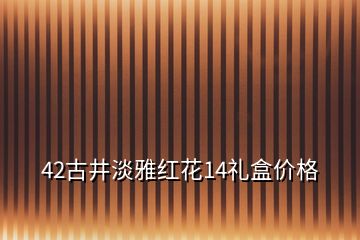 42古井淡雅红花14礼盒价格